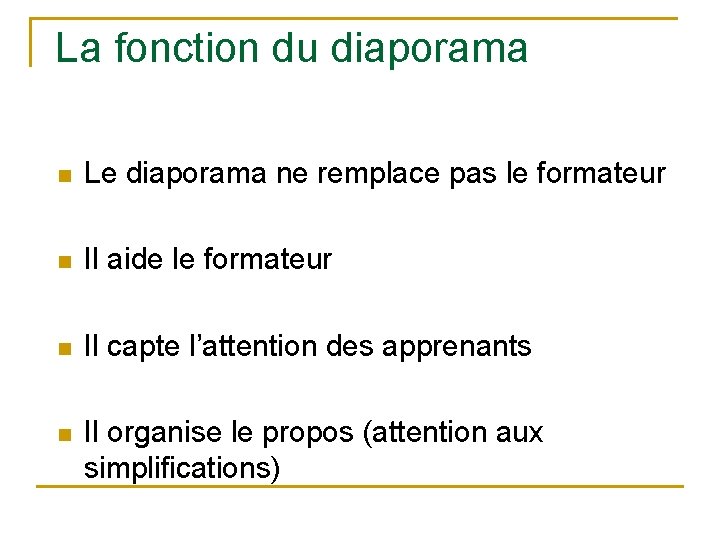 La fonction du diaporama

• Le diaporama ne remplace pas le formateur

• Il aide le formateur

• Il capte l'attention des apprenants

• Il organise le propos (attention aux simplifications)